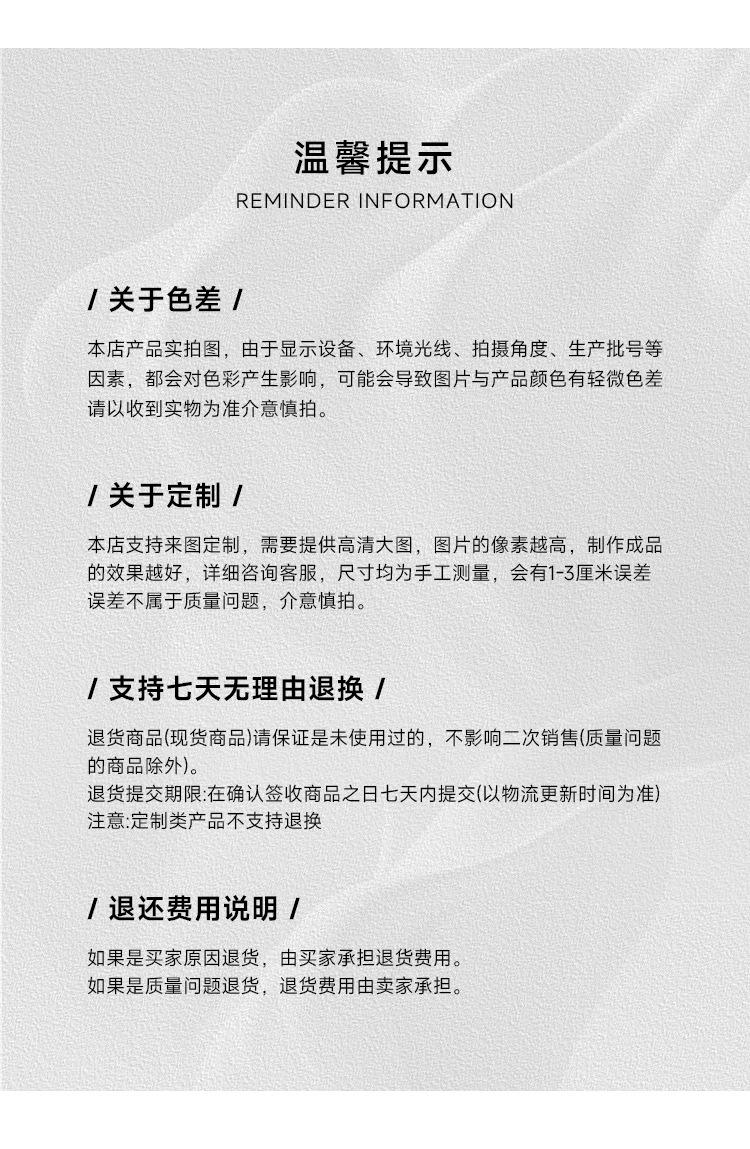 温馨提示
REMINDER INFORMATION

/ 关于色差 /

本店产品实拍图，由于显示设备、环境光线、拍摄角度、生产批号等因素，都会对色彩产生影响，可能会导致图片与产品颜色有轻微色差请以收到实物为准介意慎拍。

/ 关于定制 /

本店支持来图定制，需要提供高清大图，图片的像素越高，制作成品的效果越好，详细咨询客服，尺寸均为手工测量，会有1-3厘米误差误差不属于质量问题，介意慎拍。

/ 支持七天无理由退换 /

退货商品(现货商品)请保证是未使用过的，不影响二次销售(质量问题的商品除外)。
退货提交期限:在确认签收商品之日七天内提交(以物流更新时间为准)
注意:定制类产品不支持退换

/ 退还费用说明 /

如果是买家原因退货，由买家承担退货费用。
如果是质量问题退货，退货费用由卖家承担。